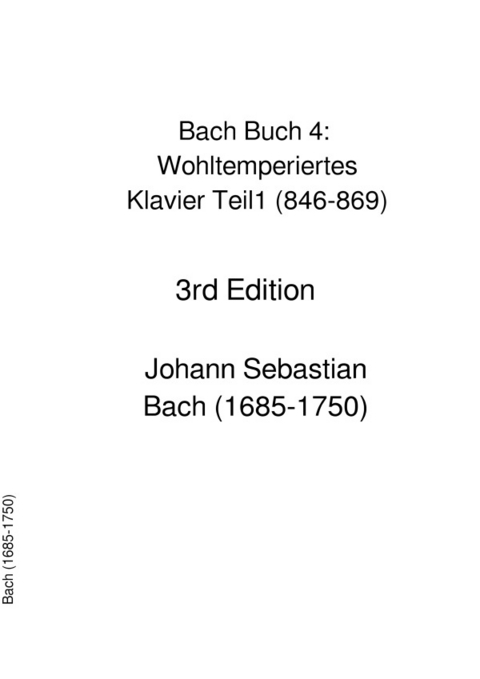 Bach Buch 4: Wohltemperiertes Klavier Teil1 (846-869)

3rd Edition

Johann Sebastian Bach (1685-1750)

Bach (1685-1750)